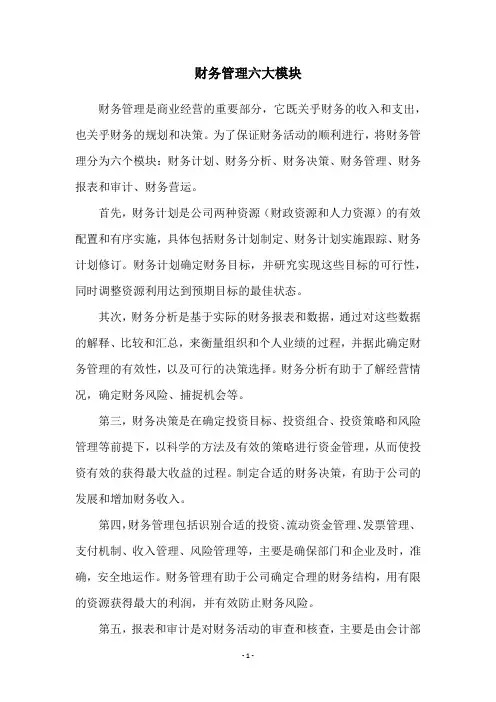 财务管理六大模块

财务管理是商业经营的重要部分，它既关乎财务的收入和支出，也关乎财务的规划和决策。为了保证财务活动的顺利进行，将财务管理分为六个模块：财务计划、财务分析、财务决策、财务管理、财务报表和审计、财务营运。

首先，财务计划是公司两种资源（财政资源和人力资源）的有效配置和有序实施，具体包括财务计划制定、财务计划实施跟踪、财务计划修订。财务计划确定财务目标，并研究实现这些目标的可行性，同时调整资源利用达到预期目标的最佳状态。

其次，财务分析是基于实际的财务报表和数据，通过对这些数据的解释、比较和汇总，来衡量组织和个人业绩的过程，并据此确定财务管理的有效性，以及可行的决策选择。财务分析有助于了解经营情况，确定财务风险、捕捉机会等。

第三，财务决策是在确定投资目标、投资组合、投资策略和风险管理等前提下，以科学的方法及有效的策略进行资金管理，从而使投资有效的获得最大收益的过程。制定合适的财务决策，有助于公司的发展和增加财务收入。

第四，财务管理包括识别合适的投资、流动资金管理、发票管理、支付机制、收入管理、风险管理等，主要是确保部门和企业及时，准确，安全地运作。财务管理有助于公司确定合理的财务结构，用有限的资源获得最大的利润，并有效防止财务风险。

第五，报表和审计是对财务活动的审查和核查，主要是由会计部

- 1 -